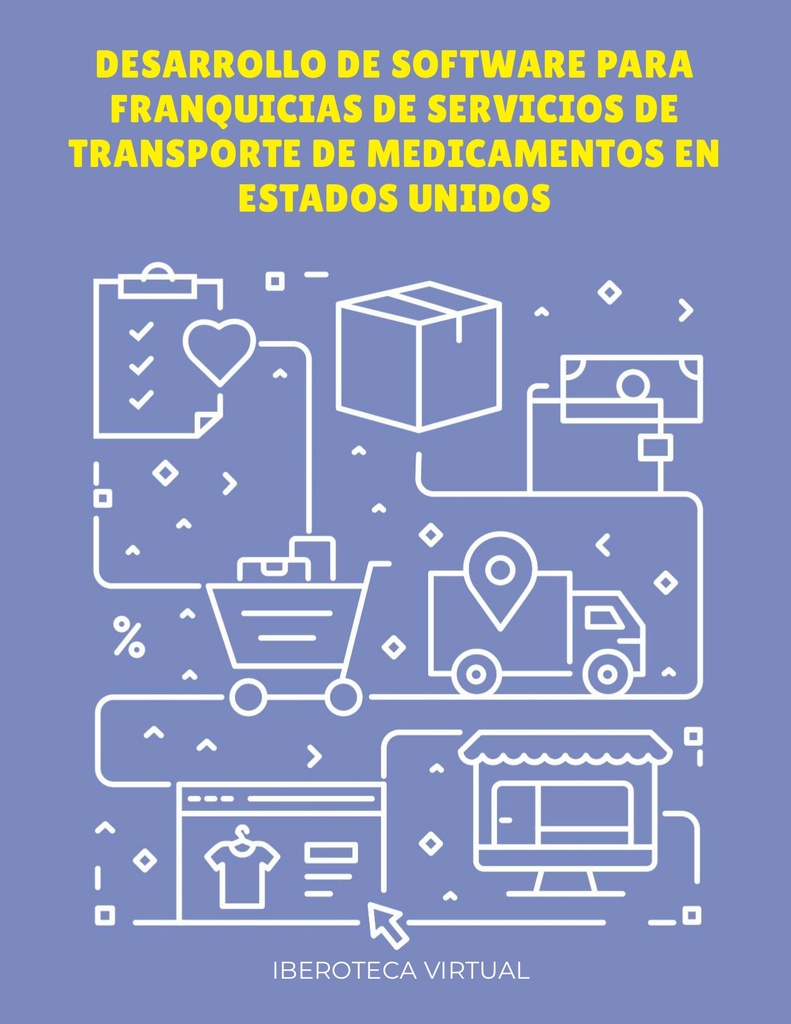 DESARROLLO DE SOFTWARE PARA FRANQUICIAS DE SERVICIOS DE TRANSPORTE DE MEDICAMENTOS EN ESTADOS UNIDOS

%

IBEROTECA VIRTUAL